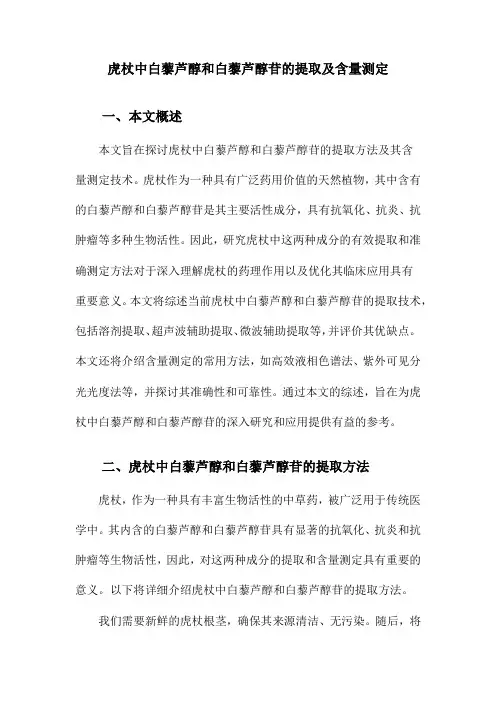 虎杖中白藜芦醇和白藜芦醇苷的提取及含量测定

一、本文概述

本文旨在探讨虎杖中白藜芦醇和白藜芦醇苷的提取方法及其含量测定技术。虎杖作为一种具有广泛药用价值的天然植物，其中含有的白藜芦醇和白藜芦醇苷是其主要活性成分，具有抗氧化、抗炎、抗肿瘤等多种生物活性。因此，研究虎杖中这两种成分的有效提取和准确测定方法对于深入理解虎杖的药理作用以及优化其临床应用具有重要意义。本文将综述当前虎杖中白藜芦醇和白藜芦醇苷的提取技术，包括溶剂提取、超声波辅助提取、微波辅助提取等，并评价其优缺点。本文还将介绍含量测定的常用方法，如高效液相色谱法、紫外可见分光光度法等，并探讨其准确性和可靠性。通过本文的综述，旨在为虎杖中白藜芦醇和白藜芦醇苷的深入研究和应用提供有益的参考。

二、虎杖中白藜芦醇和白藜芦醇苷的提取方法

虎杖，作为一种具有丰富生物活性的中草药，被广泛用于传统医学中。其内含的白藜芦醇和白藜芦醇苷具有显著的抗氧化、抗炎和抗肿瘤等生物活性，因此，对这两种成分的提取和含量测定具有重要的意义。以下将详细介绍虎杖中白藜芦醇和白藜芦醇苷的提取方法。

我们需要新鲜的虎杖根茎，确保其来源清洁、无污染。随后，将